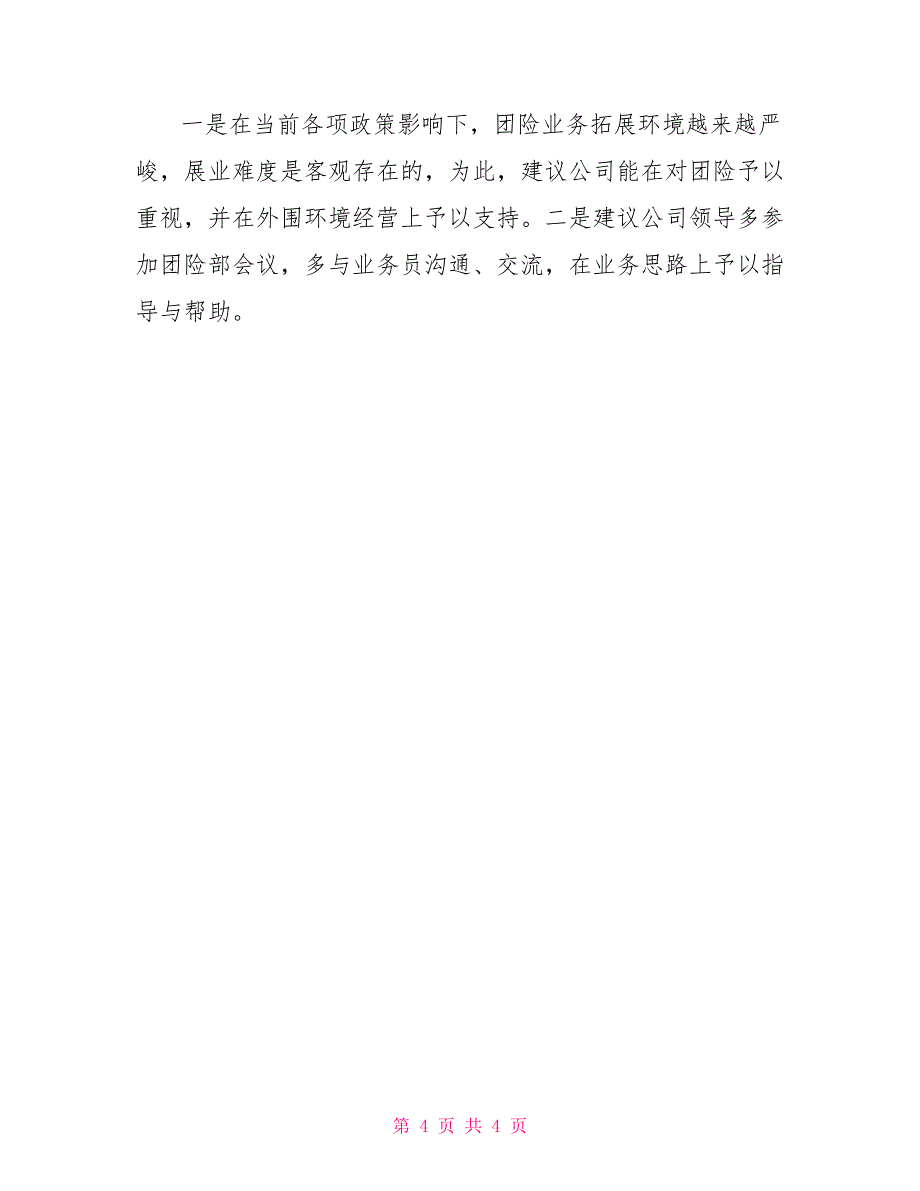 一是在当前各项政策影响下，团险业务拓展环境越来越严峻，展业难度是客观存在的，为此，建议公司能在对团险予以重视，并在外围环境经营上予以支持。二是建议公司领导多参加团险部会议，多与业务员沟通、交流，在业务思路上予以指导与帮助。

第 4 页 共 4 页